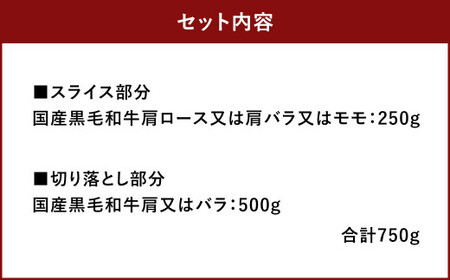 セット内容

■スライス部分
国産黒毛和牛肩ロース又は肩バラ又はモモ:250g

■切り落とし部分
国産黒毛和牛肩又はバラ:500g

合計750g